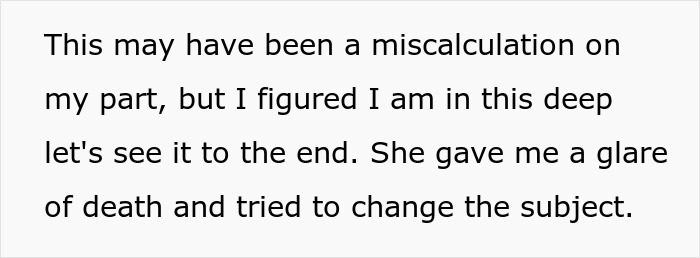 This may have been a miscalculation on my part, but I figured I am in this deep let's see it to the end. She gave me a glare of death and tried to change the subject.